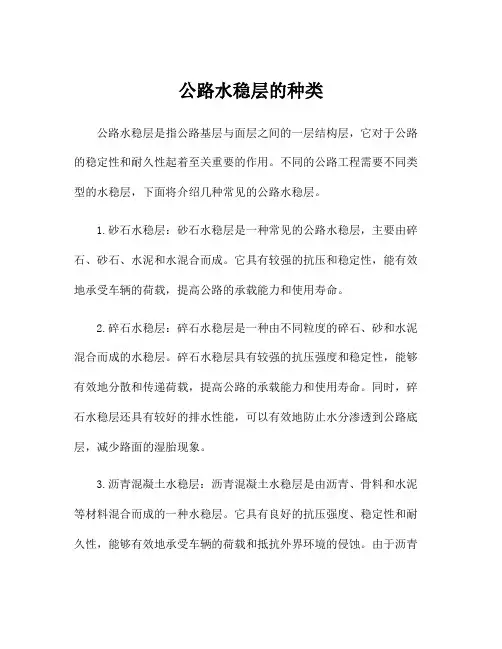 公路水稳层的种类

公路水稳层是指公路基层与面层之间的一层结构层，它对于公路的稳定性和耐久性起着至关重要的作用。不同的公路工程需要不同类型的水稳层，下面将介绍几种常见的公路水稳层。

1.砂石水稳层：砂石水稳层是一种常见的公路水稳层，主要由碎石、砂石、水泥和水混合而成。它具有较强的抗压和稳定性，能有效地承受车辆的荷载，提高公路的承载能力和使用寿命。

2.碎石水稳层：碎石水稳层是一种由不同粒度的碎石、砂和水泥混合而成的水稳层。碎石水稳层具有较强的抗压强度和稳定性，能够有效地分散和传递荷载，提高公路的承载能力和使用寿命。同时，碎石水稳层还具有较好的排水性能，可以有效地防止水分渗透到公路底层，减少路面的湿胎现象。

3.沥青混凝土水稳层：沥青混凝土水稳层是由沥青、骨料和水泥等材料混合而成的一种水稳层。它具有良好的抗压强度、稳定性和耐久性，能够有效地承受车辆的荷载和抵抗外界环境的侵蚀。由于沥青